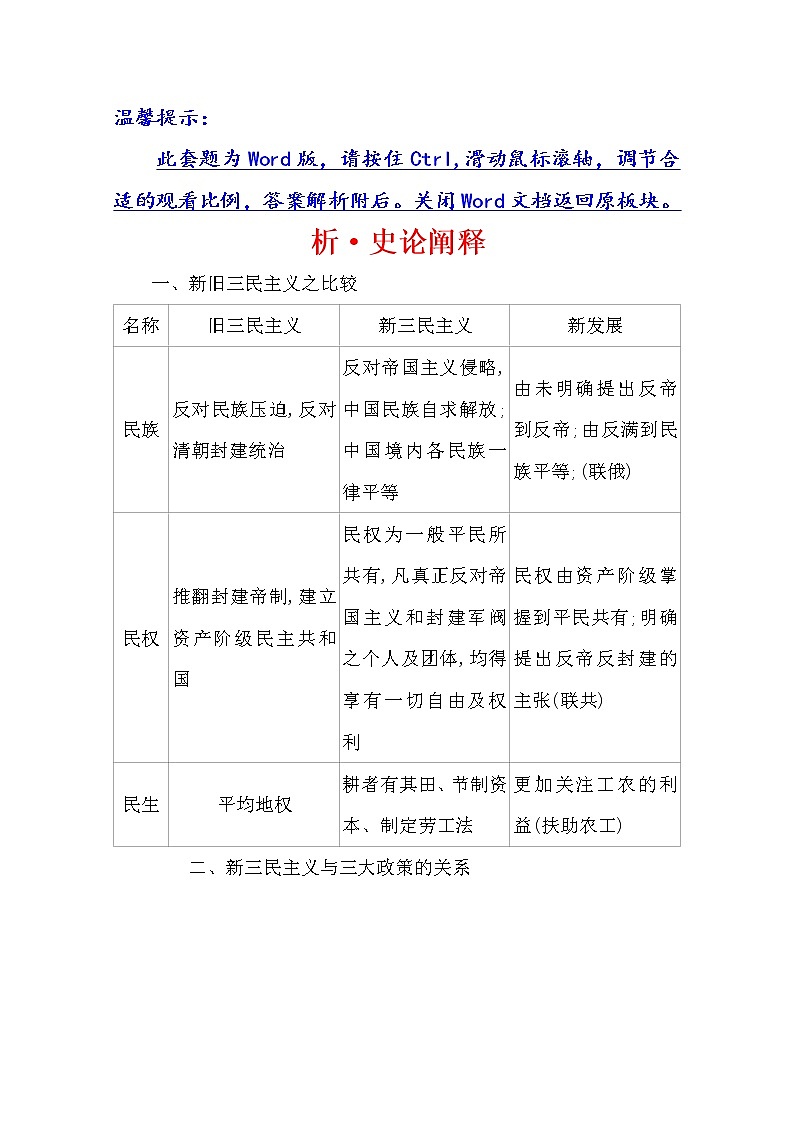 温馨提示：

此套题为Word版，请按住Ctrl,滑动鼠标滚轴，调节合适的观看比例，答案解析附后。关闭Word文档返回原板块。

析·史论阐释

一、新旧三民主义之比较

| 名称 | 旧三民主义 | 新三民主义 | 新发展 |
|---|---|---|---|
| 民族 | 反对民族压迫,反对清朝封建统治 | 反对帝国主义侵略,中国民族自求解放;中国境内各民族一律平等 | 由未明确提出反帝到反帝;由反满到民族平等,(联俄) |
| 民权 | 推翻封建帝制,建立资产阶级民主共和国 | 民权为一般平民所共有,凡真正反对帝国主义和封建军阀之个人及团体,均得享有一切自由及权利 | 民权由资产阶级掌握到平民共有;明确提出反帝反封建的主张(联共) |
| 民生 | 平均地权 | 耕者有其田、节制资本、制定劳工法 | 更加关注工农的利益(扶助农工) |

二、新三民主义与三大政策的关系